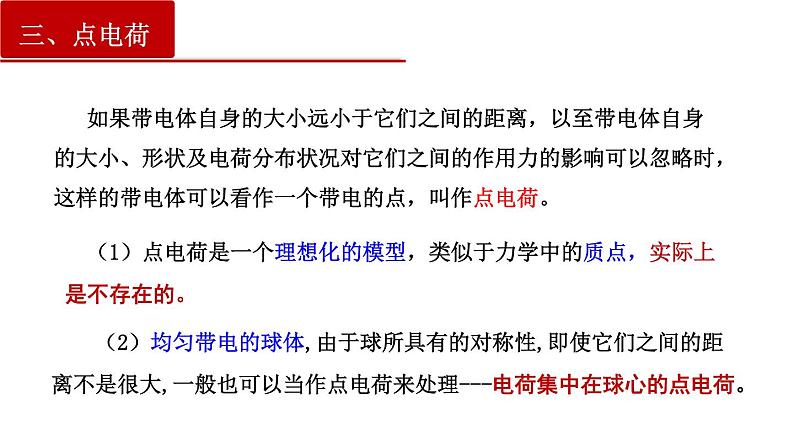 三、点电荷

如果带电体自身的大小远小于它们之间的距离，以至带电体自身的大小、形状及电荷分布状况对它们之间的作用力的影响可以忽略时，这样的带电体可以看作一个带电的点，叫作点电荷。

（1）点电荷是一个理想化的模型，类似于力学中的质点，实际上是不存在的。

（2）均匀带电的球体,由于球所具有的对称性,即使它们之间的距离不是很大,一般也可以当作点电荷来处理---电荷集中在球心的点电荷。